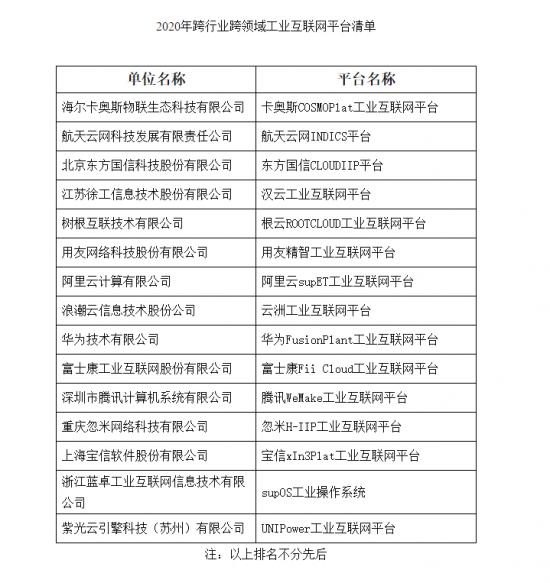 2020年跨行业跨领域工业互联网平台清单

| 单位名称 | 平台名称 |
|---|---|
| 海尔卡奥斯物联生态科技有限公司 | 卡奥斯COSMOPlat工业互联网平台 |
| 航天云网科技发展有限责任公司 | 航天云网INDICS平台 |
| 北京东方国信科技股份有限公司 | 东方国信CLOUDIIP平台 |
| 江苏徐工信息技术股份有限公司 | 汉云工业互联网平台 |
| 树根互联技术有限公司 | 根云ROOTCLOUD工业互联网平台 |
| 用友网络科技股份有限公司 | 用友精智工业互联网平台 |
| 阿里云计算有限公司 | 阿里云supET工业互联网平台 |
| 浪潮云信息技术股份公司 | 云洲工业互联网平台 |
| 华为技术有限公司 | 华为FusionPlant工业互联网平台 |
| 富士康工业互联网股份有限公司 | 富士康Fii Cloud工业互联网平台 |
| 深圳市腾讯计算机系统有限公司 | 腾讯WeMake工业互联网平台 |
| 重庆忽米网络科技有限公司 | 忽米H-IIP工业互联网平台 |
| 上海宝信软件股份有限公司 | 宝信xIn3Plat工业互联网平台 |
| 浙江蓝卓工业互联网信息技术有限公司 | supOS工业操作系统 |
| 紫光云引擎科技（苏州）有限公司 | UNIPower工业互联网平台 |

注：以上排名不分先后